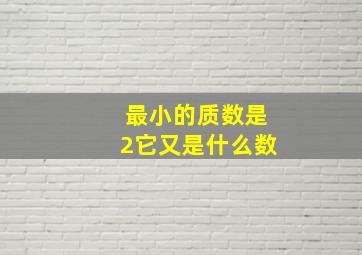 最小的质数是
2它又是什么数